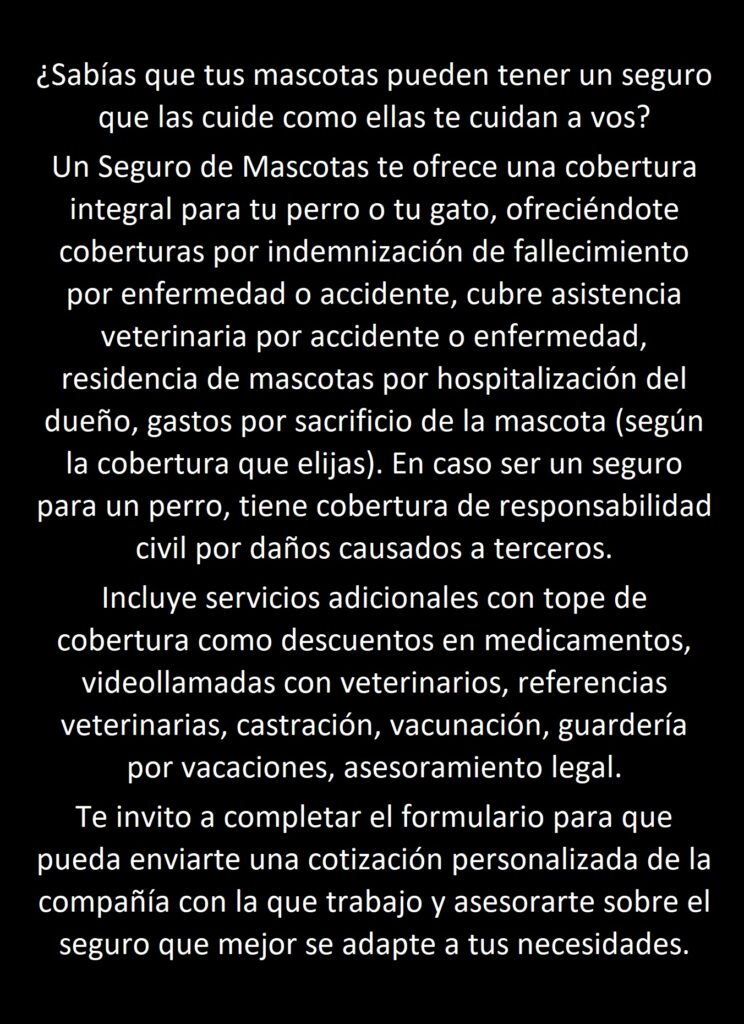 ¿Sabías que tus mascotas pueden tener un seguro que las cuide como ellas te cuidan a vos?

Un Seguro de Mascotas te ofrece una cobertura integral para tu perro o tu gato, ofreciéndote coberturas por indemnización de fallecimiento por enfermedad o accidente, cubre asistencia veterinaria por accidente o enfermedad, residencia de mascotas por hospitalización del dueño, gastos por sacrificio de la mascota (según la cobertura que elijas). En caso ser un seguro para un perro, tiene cobertura de responsabilidad civil por daños causados a terceros.

Incluye servicios adicionales con tope de cobertura como descuentos en medicamentos, videollamadas con veterinarios, referencias veterinarias, castración, vacunación, guardería por vacaciones, asesoramiento legal.

Te invito a completar el formulario para que pueda enviarte una cotización personalizada de la compañía con la que trabajo y asesorarte sobre el seguro que mejor se adapte a tus necesidades.